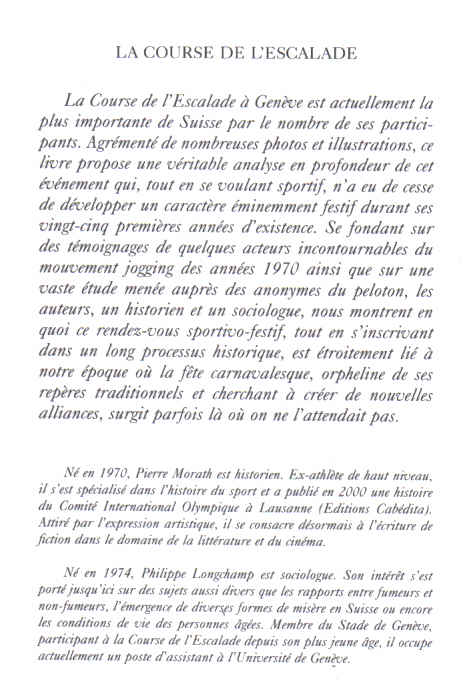 LA COURSE DE L'ESCALADE

La Course de l'Escalade à Genève est actuellement la plus importante de Suisse par le nombre de ses participants. Agrémenté de nombreuses photos et illustrations, ce livre propose une véritable analyse en profondeur de cet événement qui, tout en se voulant sportif, n'a eu de cesse de développer un caractère éminemment festif durant ses vingt-cinq premières années d'existence. Se fondant sur des témoignages de quelques acteurs incontournables du mouvement jogging des années 1970 ainsi que sur une vaste étude menée auprès des anonymes du peloton, les auteurs, un historien et un sociologue, nous montrent en quoi ce rendez-vous sportivo-festif, tout en s'inscrivant dans un long processus historique, est étroitement lié à notre époque où la fête carnavalesque, orpheline de ses repères traditionnels et cherchant à créer de nouvelles alliances, surgit parfois là où on ne l'attendait pas.

Né en 1970, Pierre Morath est historien. Ex-athlète de haut niveau, il s'est spécialisé dans l'histoire du sport et a publié en 2000 une histoire du Comité International Olympique à Lausanne (Editions Cabédita). Attiré par l'expression artistique, il se consacre désormais à l'écriture de fiction dans le domaine de la littérature et du cinéma.

Né en 1974, Philippe Longchamp est sociologue. Son intérêt s'est porté jusqu'ici sur des sujets aussi divers que les rapports entre fumeurs et non-fumeurs, l'émergence de diverses formes de misère en Suisse ou encore les conditions de vie des personnes âgées. Membre du Stade de Genève, participant à la Course de l'Escalade depuis son plus jeune âge, il occupe actuellement un poste d'assistant à l'Université de Genève.